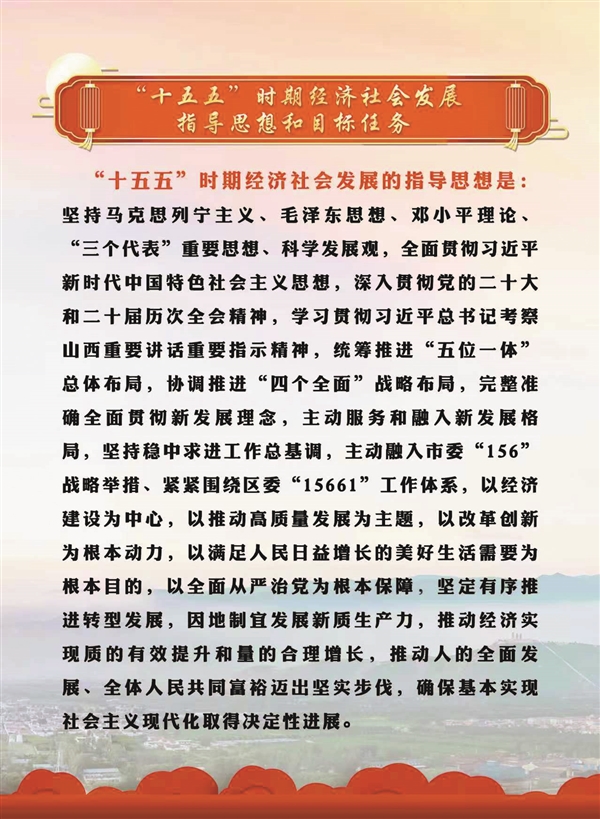 “十五五”时期经济社会发展
指导思想和目标任务

“十五五”时期经济社会发展的指导思想是：坚持马克思列宁主义、毛泽东思想、邓小平理论、“三个代表”重要思想、科学发展观，全面贯彻习近平新时代中国特色社会主义思想，深入贯彻党的二十大和二十届历次全会精神，学习贯彻习近平总书记考察山西重要讲话重要指示精神，统筹推进“五位一体”总体布局，协调推进“四个全面”战略布局，完整准确全面贯彻新发展理念，主动服务和融入新发展格局，坚持稳中求进工作总基调，主动融入市委“156”战略举措、紧紧围绕区委“15661”工作体系，以经济建设为中心，以推动高质量发展为主题，以改革创新为根本动力，以满足人民日益增长的美好生活需要为根本目的，以全面从严治党为根本保障，坚定有序推进转型发展，因地制宜发展新质生产力，推动经济实现质的有效提升和量的合理增长，推动人的全面发展、全体人民共同富裕迈出坚实步伐，确保基本实现社会主义现代化取得决定性进展。